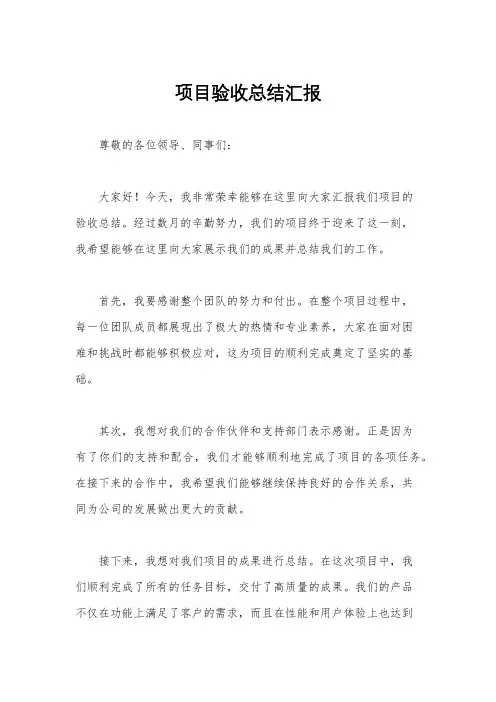 项目验收总结汇报

尊敬的各位领导、同事们：

大家好！今天，我非常荣幸能够在这里向大家汇报我们项目的验收总结。经过数月的辛勤努力，我们的项目终于迎来了这一刻，我希望能够在这里向大家展示我们的成果并总结我们的工作。

首先，我要感谢整个团队的努力和付出。在整个项目过程中，每一位团队成员都展现出了极大的热情和专业素养，大家在面对困难和挑战时都能够积极应对，这为项目的顺利完成奠定了坚实的基础。

其次，我想对我们的合作伙伴和支持部门表示感谢。正是因为有了你们的支持和配合，我们才能够顺利地完成了项目的各项任务。在接下来的合作中，我希望我们能够继续保持良好的合作关系，共同为公司的发展做出更大的贡献。

接下来，我想对我们项目的成果进行总结。在这次项目中，我们顺利完成了所有的任务目标，交付了高质量的成果。我们的产品不仅在功能上满足了客户的需求，而且在性能和用户体验上也达到